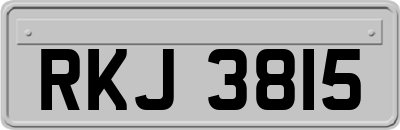 RKJ 3815